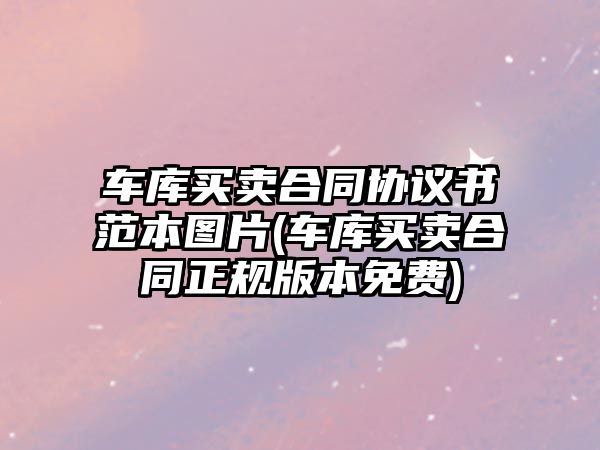 车库买卖合同协议书范本图片(车库买卖合同正规版本免费)